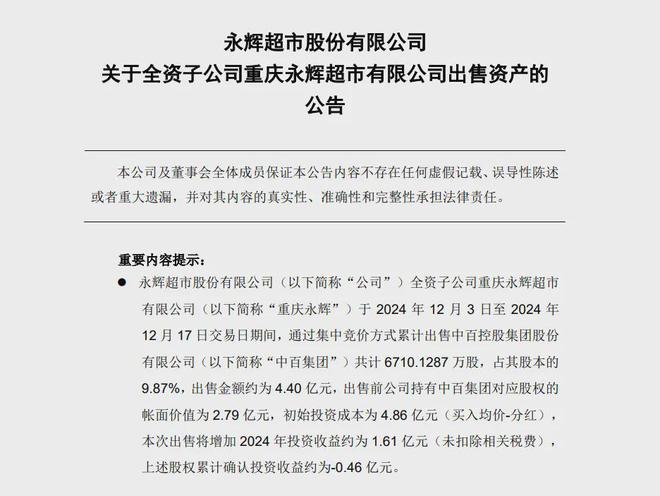 永辉超市股份有限公司
关于全资子公司重庆永辉超市有限公司出售资产的
公告

本公司及董事会全体成员保证本公告内容不存在任何虚假记载、误导性陈述或者重大遗漏，并对其内容的真实性、准确性和完整性承担法律责任。

重要内容提示：

● 永辉超市股份有限公司（以下简称“公司”）全资子公司重庆永辉超市有限公司（以下简称“重庆永辉”）于 2024 年 12 月 3 日至 2024 年 12 月 17 日交易日期间，通过集中竞价方式累计出售中百控股集团股份有限公司（以下简称“中百集团”）共计 6710.1287 万股，占其股本的 9.87%，出售金额约为 4.40 亿元，出售前公司持有中百集团对应股权的帐面价值为 2.79 亿元，初始投资成本为 4.86 亿元（买入均价-分红），本次出售将增加 2024 年投资收益约为 1.61 亿元（未扣除相关税费），上述股权累计确认投资收益约为-0.46 亿元。